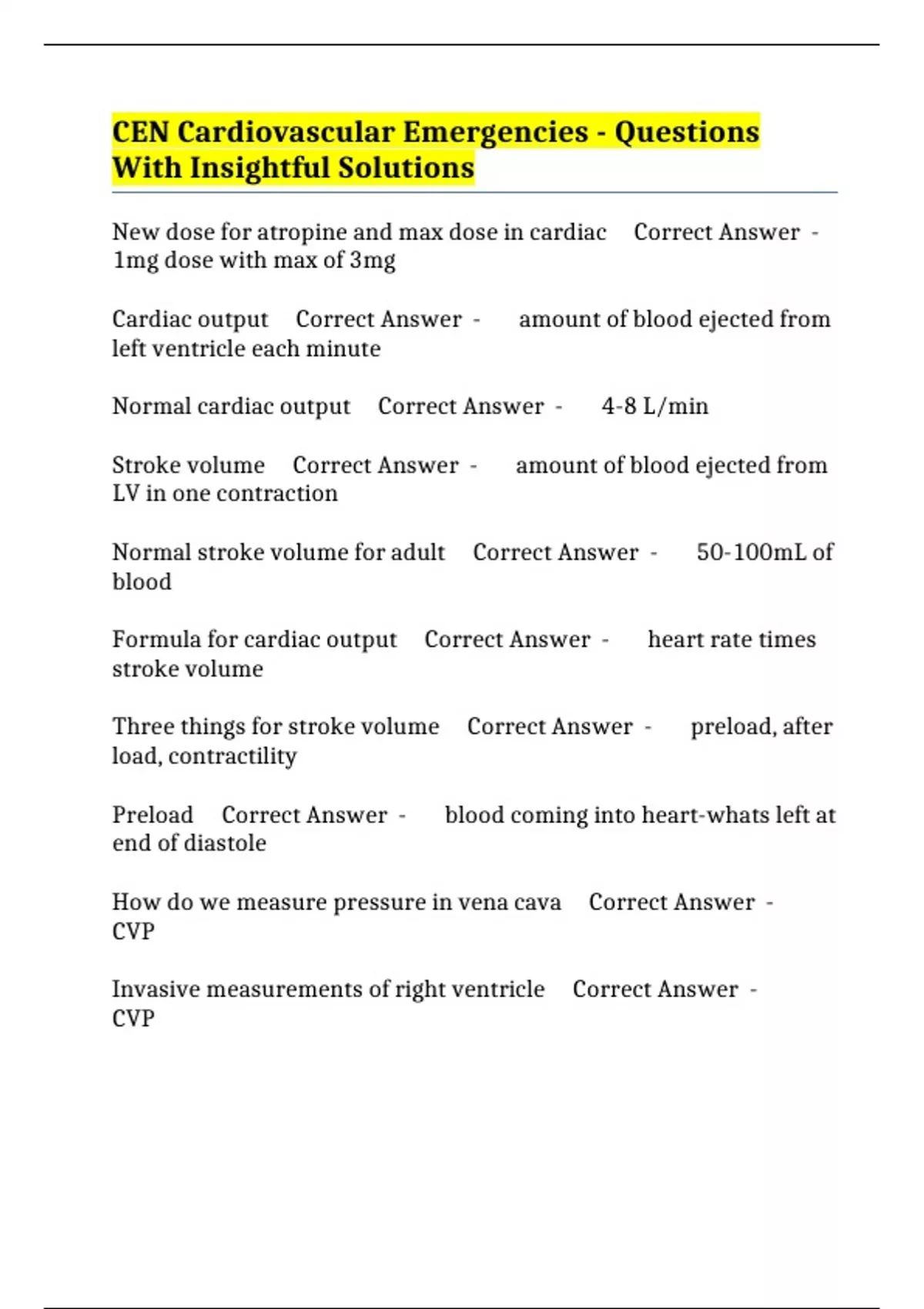 CEN Cardiovascular Emergencies - Questions With Insightful Solutions

New dose for atropine and max dose in cardiac Correct Answer - 1mg dose with max of 3mg

Cardiac output Correct Answer - amount of blood ejected from left ventricle each minute

Normal cardiac output Correct Answer - 4-8 L/min

Stroke volume Correct Answer - amount of blood ejected from LV in one contraction

Normal stroke volume for adult Correct Answer - 50-100mL of blood

Formula for cardiac output Correct Answer - heart rate times stroke volume

Three things for stroke volume Correct Answer - preload, after load, contractility

Preload Correct Answer - blood coming into heart-whats left at end of diastole

How do we measure pressure in vena cava Correct Answer - CVP

Invasive measurements of right ventricle Correct Answer - CVP